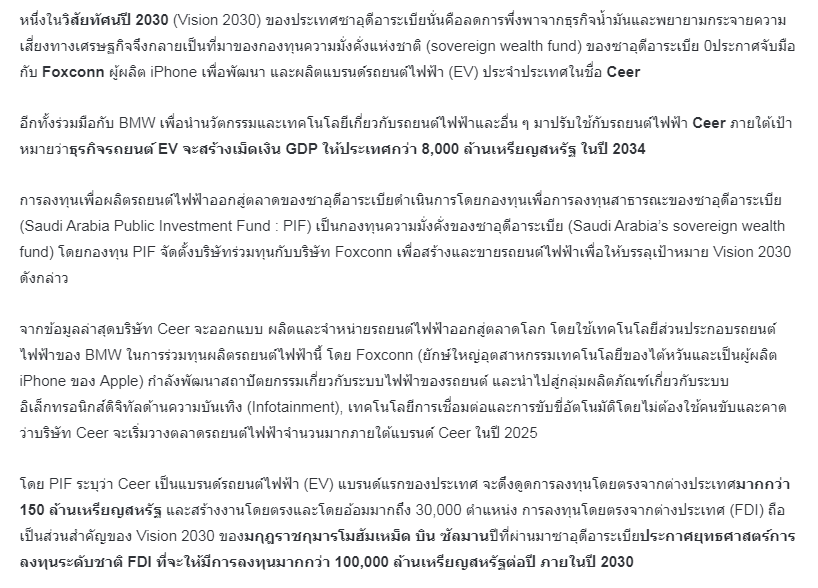 หนึ่งในวิสัยทัศน์ปี 2030 (Vision 2030) ของประเทศซาอุดีอาระเบียนั่นคือลดการพึ่งพาจากธุรกิจน้ำมันและพยายามกระจายความเสี่ยงทางเศรษฐกิจจึงกลายเป็นที่มาของกองทุนความมั่งคั่งแห่งชาติ (sovereign wealth fund) ของซาอุดีอาระเบีย 0ประกาศจับมือกับ Foxconn ผู้ผลิต iPhone เพื่อพัฒนา และผลิตแบรนด์รถยนต์ไฟฟ้า (EV) ประจำประเทศในชื่อ Ceer

อีกทั้งร่วมมือกับ BMW เพื่อนำนวัตกรรมและเทคโนโลยีเกี่ยวกับรถยนต์ไฟฟ้าและอื่น ๆ มาปรับใช้กับรถยนต์ไฟฟ้า Ceer ภายใต้เป้าหมายว่าธุรกิจรถยนต์ EV จะสร้างเม็ดเงิน GDP ให้ประเทศกว่า 8,000 ล้านเหรียญสหรัฐ ในปี 2034

การลงทุนเพื่อผลิตรถยนต์ไฟฟ้าออกสู่ตลาดของซาอุดีอาระเบียดำเนินการโดยกองทุนเพื่อการลงทุนสาธารณะของซาอุดีอาระเบีย (Saudi Arabia Public Investment Fund : PIF) เป็นกองทุนความมั่งคั่งของซาอุดีอาระเบีย (Saudi Arabia's sovereign wealth fund) โดยกองทุน PIF จัดตั้งบริษัทร่วมทุนกับบริษัท Foxconn เพื่อสร้างและขายรถยนต์ไฟฟ้าเพื่อให้บรรลุเป้าหมาย Vision 2030 ดังกล่าว

จากข้อมูลล่าสุดบริษัท Ceer จะออกแบบ ผลิตและจำหน่ายรถยนต์ไฟฟ้าออกสู่ตลาดโลก โดยใช้เทคโนโลยีส่วนประกอบรถยนต์ไฟฟ้าของ BMW ในการร่วมทุนผลิตรถยนต์ไฟฟ้านี้ โดย Foxconn (ยักษ์ใหญ่อุตสาหกรรมเทคโนโลยีของไต้หวันและเป็นผู้ผลิต iPhone ของ Apple) กำลังพัฒนาสถาปัตยกรรมเกี่ยวกับระบบไฟฟ้าของรถยนต์ และนำไปสู่กลุ่มผลิตภัณฑ์เกี่ยวกับระบบอิเล็กทรอนิกส์ดิจิทัลด้านความบันเทิง (Infotainment), เทคโนโลยีการเชื่อมต่อและการขับขี่อัตโนมัติโดยไม่ต้องใช้คนขับและคาดว่าบริษัท Ceer จะเริ่มวางตลาดรถยนต์ไฟฟ้าจำนวนมากภายใต้แบรนด์ Ceer ในปี 2025

โดย PIF ระบุว่า Ceer เป็นแบรนด์รถยนต์ไฟฟ้า (EV) แบรนด์แรกของประเทศ จะดึงดูดการลงทุนโดยตรงจากต่างประเทศมากกว่า 150 ล้านเหรียญสหรัฐ และสร้างงานโดยตรงและโดยอ้อมมากถึง 30,000 ตำแหน่ง การลงทุนโดยตรงจากต่างประเทศ (FDI) ถือเป็นส่วนสำคัญของ Vision 2030 ของมกุฎราชกุมารโมฮัมเหม็ด บิน ซัลมานปีที่ผ่านมาซาอุดีอาระเบียประกาศยุทธศาสตร์การลงทุนระดับชาติ FDI ที่จะให้มีการลงทุนมากกว่า 100,000 ล้านเหรียญสหรัฐต่อปี ภายในปี 2030